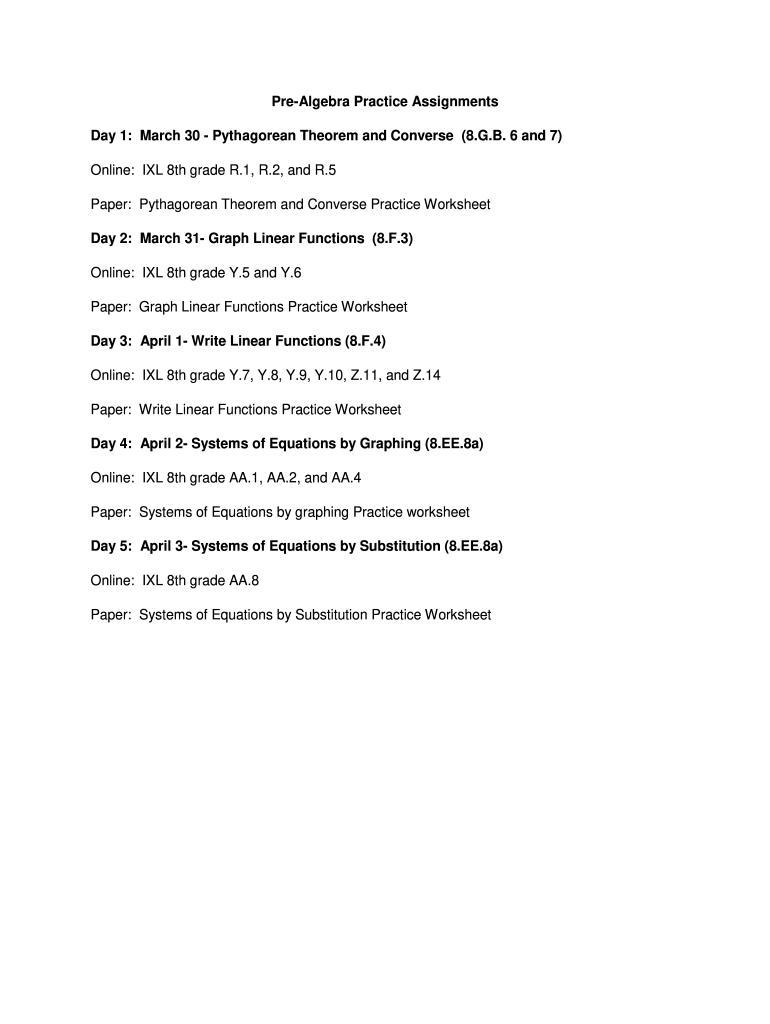 Pre-Algebra Practice Assignments

Day 1: March 30 - Pythagorean Theorem and Converse (8.G.B. 6 and 7)

Online: IXL 8th grade R.1, R.2, and R.5

Paper: Pythagorean Theorem and Converse Practice Worksheet

Day 2: March 31- Graph Linear Functions (8.F.3)

Online: IXL 8th grade Y.5 and Y.6

Paper: Graph Linear Functions Practice Worksheet

Day 3: April 1- Write Linear Functions (8.F.4)

Online: IXL 8th grade Y.7, Y.8, Y.9, Y.10, Z.11, and Z.14

Paper: Write Linear Functions Practice Worksheet

Day 4: April 2- Systems of Equations by Graphing (8.EE.8a)

Online: IXL 8th grade AA.1, AA.2, and AA.4

Paper: Systems of Equations by graphing Practice worksheet

Day 5: April 3- Systems of Equations by Substitution (8.EE.8a)

Online: IXL 8th grade AA.8

Paper: Systems of Equations by Substitution Practice Worksheet